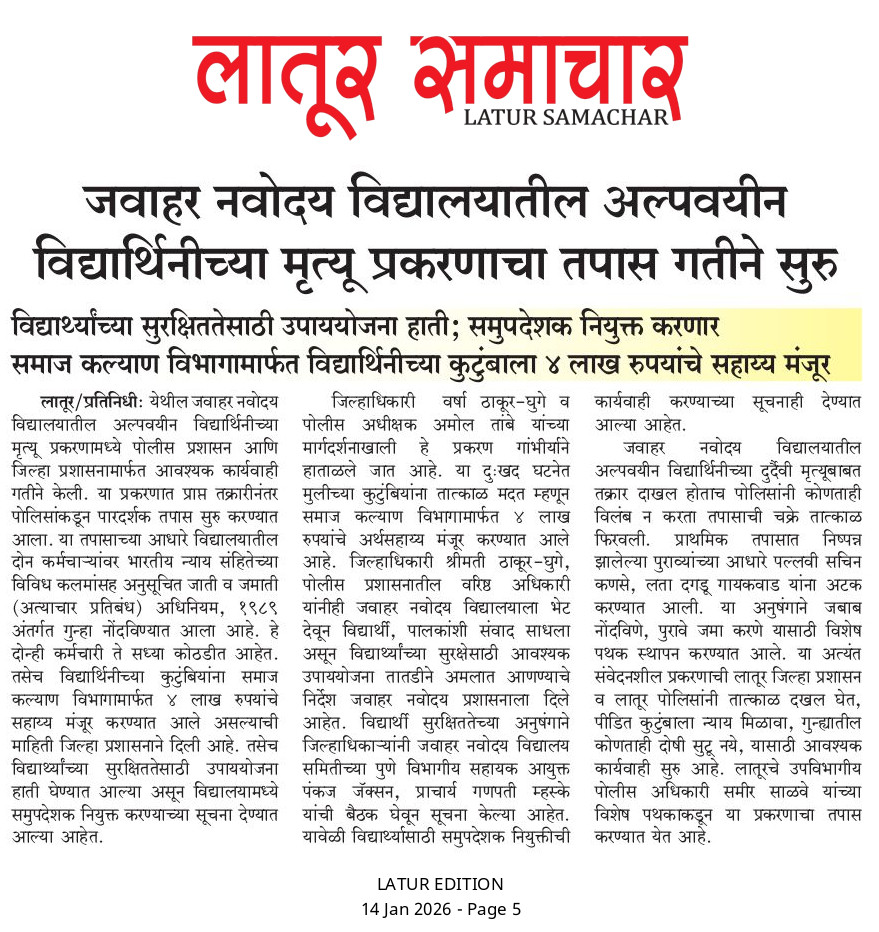 लातूर समाचार
LATUR SAMACHAR

जवाहर नवोदय विद्यालयातील अल्पवयीन विद्यार्थिनीच्या मृत्यू प्रकरणाचा तपास गतीने सुरु

विद्यार्थ्यांच्या सुरक्षिततेसाठी उपाययोजना हाती; समुपदेशक नियुक्त करणार
समाज कल्याण विभागामार्फत विद्यार्थिनीच्या कुटुंबाला ४ लाख रुपयांचे सहाय्य मंजूर

लातूर/प्रतिनिधी: येथील जवाहर नवोदय विद्यालयातील अल्पवयीन विद्यार्थिनीच्या मृत्यू प्रकरणामध्ये पोलीस प्रशासन आणि जिल्हा प्रशासनामार्फत आवश्यक कार्यवाही गतीने केली. या प्रकरणात प्राप्त तक्रारीनंतर पोलिसांकडून पारदर्शक तपास सुरु करण्यात आला. या तपासाच्या आधारे विद्यालयातील दोन कर्मचाऱ्यांवर भारतीय न्याय संहितेच्या विविध कलमांसह अनुसूचित जाती व जमाती (अत्याचार प्रतिबंध) अधिनियम, १९८९ अंतर्गत गुन्हा नोंदविण्यात आला आहे. हे दोन्ही कर्मचारी ते सध्या कोठडीत आहेत. तसेच विद्यार्थिनीच्या कुटुंबियांना समाज कल्याण विभागामार्फत ४ लाख रुपयांचे सहाय्य मंजूर करण्यात आले असल्याची माहिती जिल्हा प्रशासनाने दिली आहे. तसेच विद्यार्थ्यांच्या सुरक्षिततेसाठी उपाययोजना हाती घेण्यात आल्या असून विद्यालयामध्ये समुपदेशक नियुक्त करण्याच्या सूचना देण्यात आल्या आहेत.

जिल्हाधिकारी वर्षा ठाकूर-घुगे व पोलीस अधीक्षक अमोल तांबे यांच्या मार्गदर्शनाखाली हे प्रकरण गांभीर्याने हाताळले जात आहे. या दुःखद घटनेत मुलीच्या कुटुंबियांना तात्काळ मदत म्हणून समाज कल्याण विभागामार्फत ४ लाख रुपयांचे अर्थसहाय्य मंजूर करण्यात आले आहे. जिल्हाधिकारी श्रीमती ठाकूर-घुगे, पोलीस प्रशासनातील वरिष्ठ अधिकारी यांनीही जवाहर नवोदय विद्यालयाला भेट देवून विद्यार्थी, पालकांशी संवाद साधला असून विद्यार्थ्यांच्या सुरक्षेसाठी आवश्यक उपाययोजना तातडीने अमलात आणण्याचे निर्देश जवाहर नवोदय प्रशासनाला दिले आहेत. विद्यार्थी सुरक्षिततेच्या अनुषंगाने जिल्हाधिकाऱ्यांनी जवाहर नवोदय विद्यालय समितीच्या पुणे विभागीय सहायक आयुक्त पंकज जॅक्सन, प्राचार्य गणपती म्हस्के यांची बैठक घेवून सूचना केल्या आहेत. यावेळी विद्यार्थ्यांसाठी समुपदेशक नियुक्तीची कार्यवाही करण्याच्या सूचनाही देण्यात आल्या आहेत.

जवाहर नवोदय विद्यालयातील अल्पवयीन विद्यार्थिनीच्या दुर्दैवी मृत्यूबाबत तक्रार दाखल होताच पोलिसांनी कोणताही विलंब न करता तपासाची चक्रे तात्काळ फिरवली. प्राथमिक तपासात निष्पन्न झालेल्या पुराव्यांच्या आधारे पल्लवी सचिन कणसे, लता दगडू गायकवाड यांना अटक करण्यात आली. या अनुषंगाने जबाब नोंदविणे, पुरावे जमा करणे यासाठी विशेष पथक स्थापन करण्यात आले. या अत्यंत संवेदनशील प्रकरणाची लातूर जिल्हा प्रशासन व लातूर पोलिसांनी तात्काळ दखल घेत, पीडित कुटुंबाला न्याय मिळावा, गुन्ह्यातील कोणताही दोषी सुटू नये, यासाठी आवश्यक कार्यवाही सुरु आहे. लातूरचे उपविभागीय पोलीस अधिकारी समीर साळवे यांच्या विशेष पथकाकडून या प्रकरणाचा तपास करण्यात येत आहे.

LATUR EDITION
14 Jan 2026 - Page 5